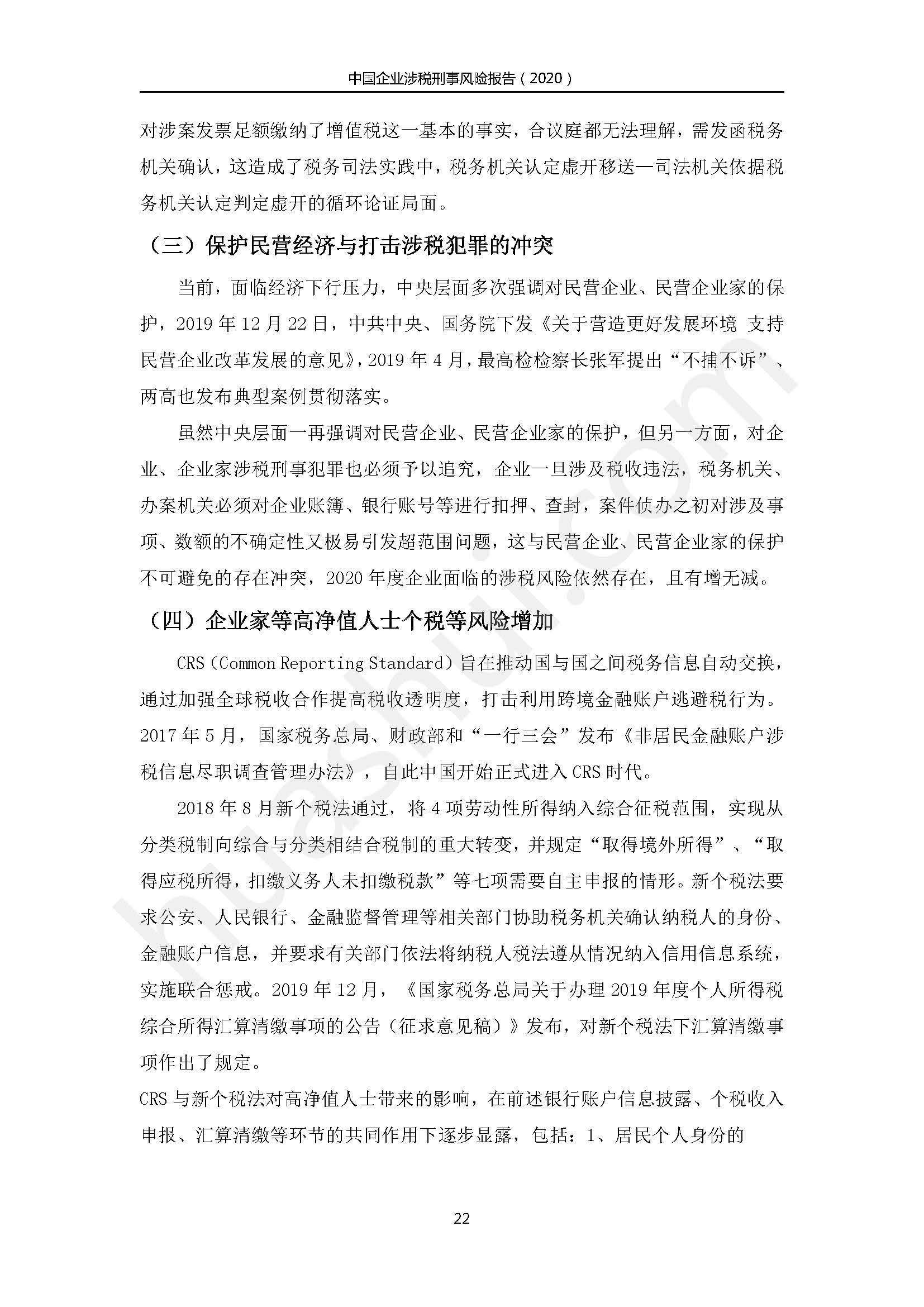 中国企业涉税刑事风险报告（2020）

对涉案发票足额缴纳了增值税这一基本的事实，合议庭都无法理解，需发函税务机关确认，这造成了税务司法实践中，税务机关认定虚开移送—司法机关依据税务机关认定判定虚开的循环论证局面。

（三）保护民营经济与打击涉税犯罪的冲突

当前，面临经济下行压力，中央层面多次强调对民营企业、民营企业家的保护，2019 年 12 月 22 日，中共中央、国务院下发《关于营造更好发展环境 支持民营企业改革发展的意见》，2019 年 4 月，最高检检察长张军提出“不捕不诉”、两高也发布典型案例贯彻落实。

虽然中央层面一再强调对民营企业、民营企业家的保护，但另一方面，对企业、企业家涉税刑事犯罪也必须予以追究，企业一旦涉及税收违法，税务机关、办案机关必须对企业账簿、银行账号等进行扣押、查封，案件侦办之初对涉及事项、数额的不确定性又极易引发超范围问题，这与民营企业、民营企业家的保护不可避免的存在冲突，2020 年度企业面临的涉税风险依然存在，且有增无减。

（四）企业家等高净值人士个税等风险增加

CRS（Common Reporting Standard）旨在推动国与国之间税务信息自动交换，通过加强全球税收合作提高税收透明度，打击利用跨境金融账户逃避税行为。2017 年 5 月，国家税务总局、财政部和“一行三会”发布《非居民金融账户涉税信息尽职调查管理办法》，自此中国开始正式进入 CRS 时代。

2018 年 8 月新个税法通过，将 4 项劳动性所得纳入综合征税范围，实现从分类税制向综合与分类相结合税制的重大转变，并规定“取得境外所得”、“取得应税所得，扣缴义务人未扣缴税款”等七项需要自主申报的情形。新个税法要求公安、人民银行、金融监督管理等相关部门协助税务机关确认纳税人的身份、金融账户信息，并要求有关部门依法将纳税人税法遵从情况纳入信用信息系统，实施联合惩戒。2019 年 12 月，《国家税务总局关于办理 2019 年度个人所得税综合所得汇算清缴事项的公告（征求意见稿）》发布，对新个税法下汇算清缴事项作出了规定。

CRS 与新个税法对高净值人士带来的影响，在前述银行账户信息披露、个税收入申报、汇算清缴等环节的共同作用下逐步显露，包括：1、居民个人身份的

22

huashui.com